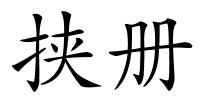 挟册